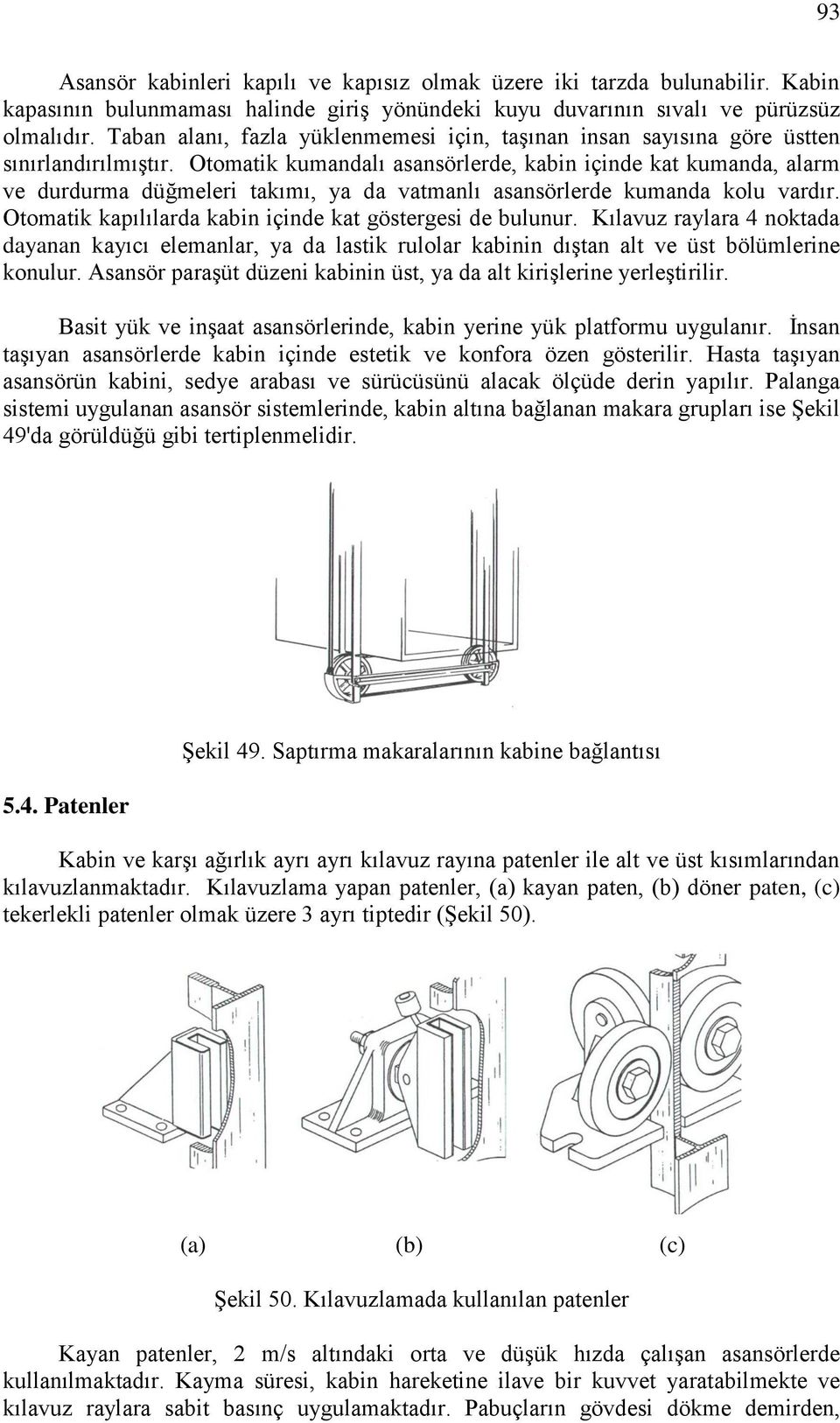 93

Asansör kabinleri kapılı ve kapısız olmak üzere iki tarzda bulunabilir. Kabin kapasının bulunmaması halinde giriş yönündeki kuyu duvarının sıvalı ve pürüzsüz olmalıdır. Taban alanı, fazla yüklenmemesi için, taşınan insan sayısına göre üstten sınırlandırılmıştır. Otomatik kumandalı asansörlerde, kabin içinde kat kumanda, alarm ve durdurma düğmeleri takımı, ya da vatmanlı asansörlerde kumanda kolu vardır. Otomatik kapılılarda kabin içinde kat göstergesi de bulunur. Kılavuz raylara 4 noktada dayanan kayıcı elemanlar, ya da lastik rulolar kabinin dıştan alt ve üst bölümlerine konulur. Asansör paraşüt düzeni kabinin üst, ya da alt kirişlerine yerleştirilir.

Basit yük ve inşaat asansörlerinde, kabin yerine yük platformu uygulanır. İnsan taşıyan asansörlerde kabin içinde estetik ve konfora özen gösterilir. Hasta taşıyan asansörün kabini, sedye arabası ve sürücüsünü alacak ölçüde derin yapılır. Palanga sistemi uygulanan asansör sistemlerinde, kabin altına bağlanan makara grupları ise Şekil 49'da görüldüğü gibi tertiplenmelidir.

Şekil 49. Saptırma makaralarının kabine bağlantısı

5.4. Patenler

Kabin ve karşı ağırlık ayrı ayrı kılavuz rayına patenler ile alt ve üst kısımlarından kılavuzlanmaktadır. Kılavuzlama yapan patenler, (a) kayan paten, (b) döner paten, (c) tekerlekli patenler olmak üzere 3 ayrı tiptedir (Şekil 50).

(a) (b) (c)

Şekil 50. Kılavuzlamada kullanılan patenler

Kayan patenler, 2 m/s altındaki orta ve düşük hızda çalışan asansörlerde kullanılmaktadır. Kayma süresi, kabin hareketine ilave bir kuvvet yaratabilmekte ve kılavuz raylara sabit basınç uygulamaktadır. Pabuçların gövdesi dökme demirden,